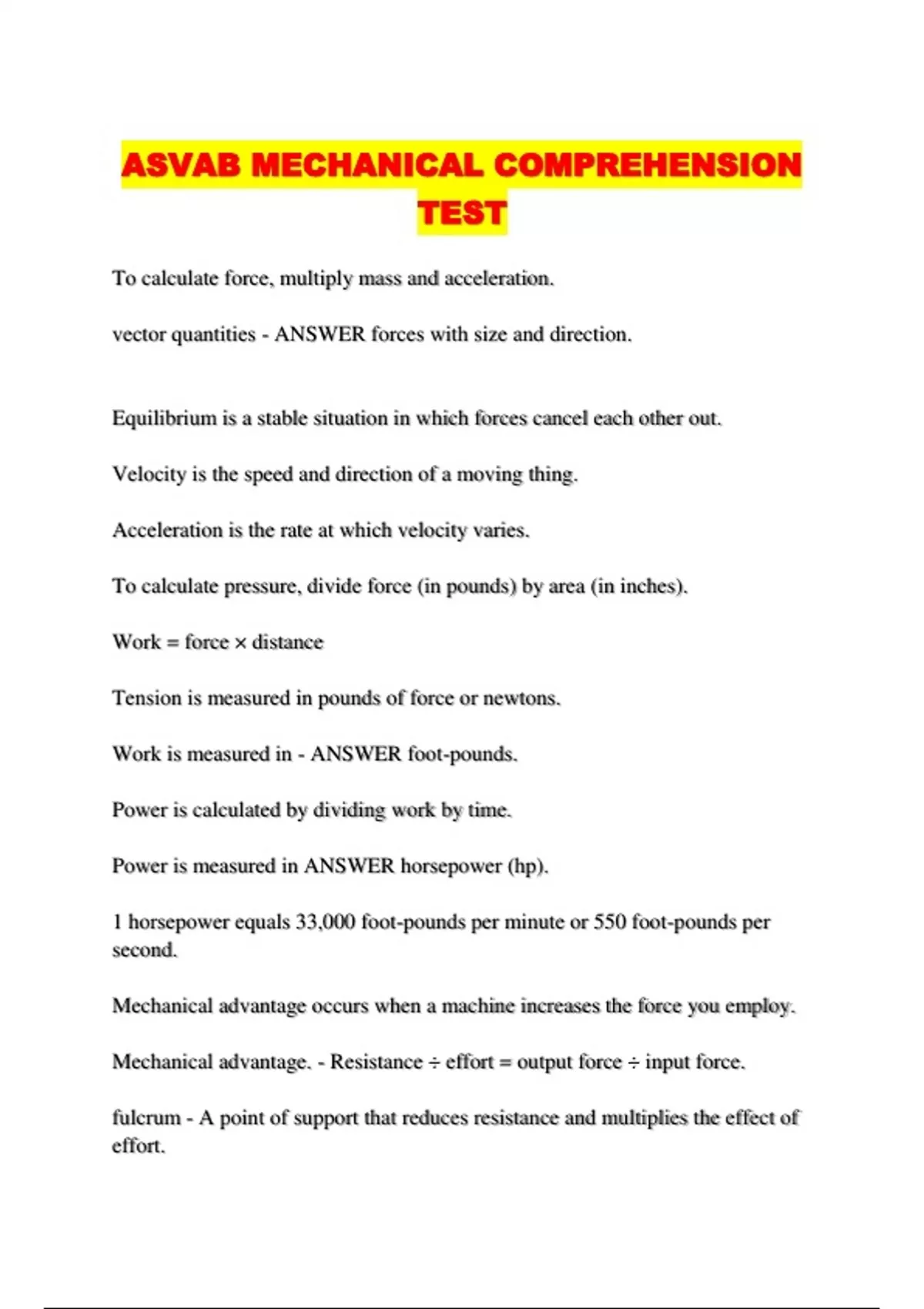 ASVAB MECHANICAL COMPREHENSION TEST

To calculate force, multiply mass and acceleration.

vector quantities - ANSWER forces with size and direction.

Equilibrium is a stable situation in which forces cancel each other out.

Velocity is the speed and direction of a moving thing.

Acceleration is the rate at which velocity varies.

To calculate pressure, divide force (in pounds) by area (in inches).

Work = force × distance

Tension is measured in pounds of force or newtons.

Work is measured in - ANSWER foot-pounds.

Power is calculated by dividing work by time.

Power is measured in ANSWER horsepower (hp).

1 horsepower equals 33,000 foot-pounds per minute or 550 foot-pounds per second.

Mechanical advantage occurs when a machine increases the force you employ.

Mechanical advantage. - Resistance ÷ effort = output force ÷ input force.

fulcrum - A point of support that reduces resistance and multiplies the effect of effort.